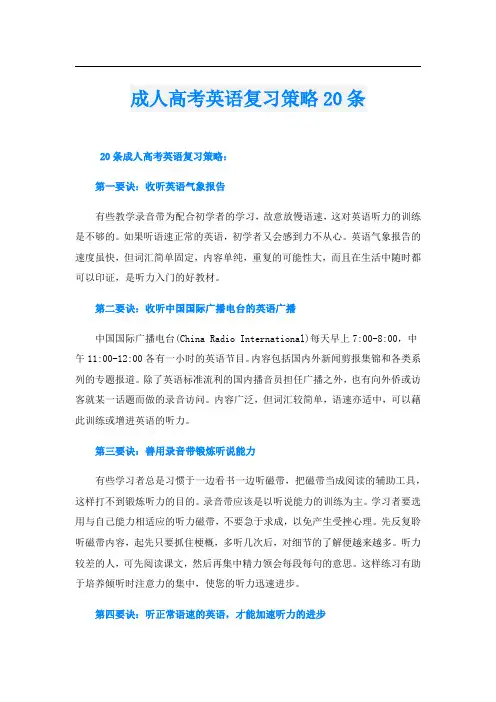 成人高考英语复习策略20条

20条成人高考英语复习策略：

第一要诀：收听英语气象报告

有些教学录音带为配合初学者的学习，故意放慢语速，这对英语听力的训练是不够的。如果听语速正常的英语，初学者又会感到力不从心。英语气象报告的速度虽快，但词汇简单固定，内容单纯，重复的可能性大，而且在生活中随时都可以印证，是听力入门的好教材。

第二要诀：收听中国国际广播电台的英语广播

中国国际广播电台(China Radio International)每天早上7:00-8:00，中午11:00-12:00各有一小时的英语节目。内容包括国内外新闻剪报集锦和各类系列的专题报道。除了英语标准流利的国内播音员担任广播之外，也有向外侨或访客就某一话题而做的录音访问。内容广泛，但词汇较简单，语速亦适中，可以藉此训练或增进英语的听力。

第三要诀：善用录音带锻炼听说能力

有些学习者总是习惯于一边看书一边听磁带，把磁带当成阅读的辅助工具，这样打不到锻炼听力的目的。录音带应该是以听说能力的训练为主。学习者要选用与自己能力相适应的听力磁带，不要急于求成，以免产生受挫心理。先反复聆听磁带内容，起先只要抓住梗概，多听几次后，对细节的了解便越来越多。听力较差的人，可先阅读课文，然后再集中精力领会每段每句的意思。这样练习有助于培养倾听时注意力的集中，使您的听力迅速进步。

第四要诀：听正常语速的英语，才能加速听力的进步